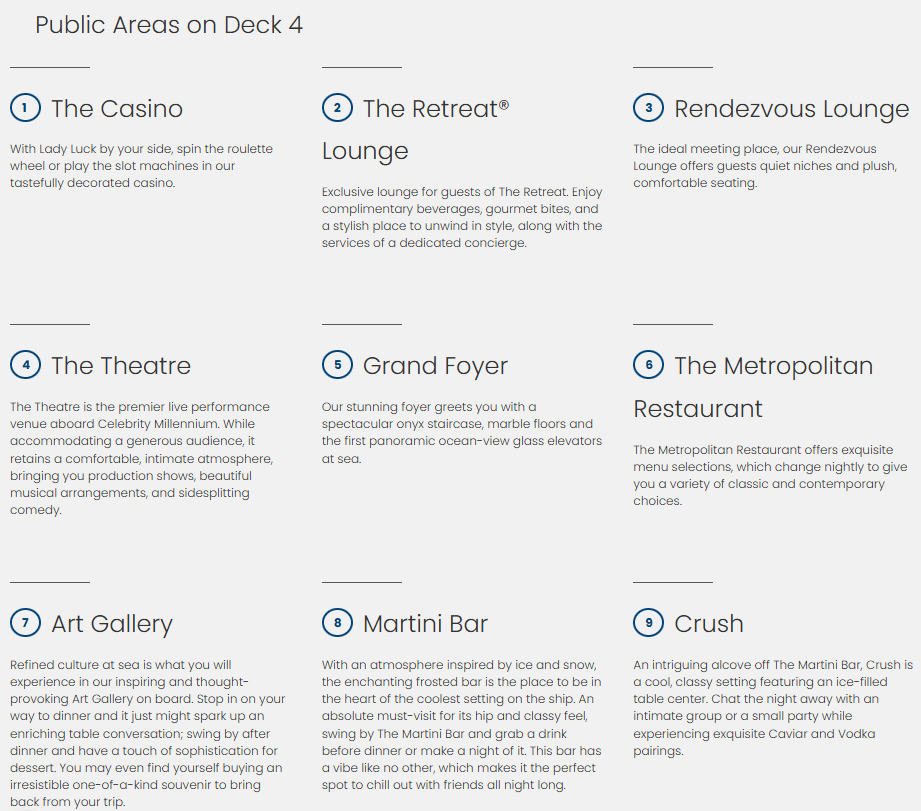 Public Areas on Deck 4

1 The Casino

With Lady Luck by your side, spin the roulette wheel or play the slot machines in our tastefully decorated casino.

2 The Retreat® Lounge

Exclusive lounge for guests of The Retreat. Enjoy complimentary beverages, gourmet bites, and a stylish place to unwind in style, along with the services of a dedicated concierge.

3 Rendezvous Lounge

The ideal meeting place, our Rendezvous Lounge offers guests quiet niches and plush, comfortable seating.

4 The Theatre

The Theatre is the premier live performance venue aboard Celebrity Millennium. While accommodating a generous audience, it retains a comfortable, intimate atmosphere, bringing you production shows, beautiful musical arrangements, and sidesplitting comedy.

5 Grand Foyer

Our stunning foyer greets you with a spectacular onyx staircase, marble floors and the first panoramic ocean-view glass elevators at sea.

6 The Metropolitan Restaurant

The Metropolitan Restaurant offers exquisite menu selections, which change nightly to give you a variety of classic and contemporary choices.

7 Art Gallery

Refined culture at sea is what you will experience in our inspiring and thought-provoking Art Gallery on board. Stop in on your way to dinner and it just might spark up an enriching table conversation; swing by after dinner and have a touch of sophistication for dessert. You may even find yourself buying an irresistible one-of-a-kind souvenir to bring back from your trip.

8 Martini Bar

With an atmosphere inspired by ice and snow, the enchanting frosted bar is the place to be in the heart of the coolest setting on the ship. An absolute must-visit for its hip and classy feel, swing by The Martini Bar and grab a drink before dinner or make a night of it. This bar has a vibe like no other, which makes it the perfect spot to chill out with friends all night long.

9 Crush

An intriguing alcove off The Martini Bar, Crush is a cool, classy setting featuring an ice-filled table center. Chat the night away with an intimate group or a small party while experiencing exquisite Caviar and Vodka pairings.